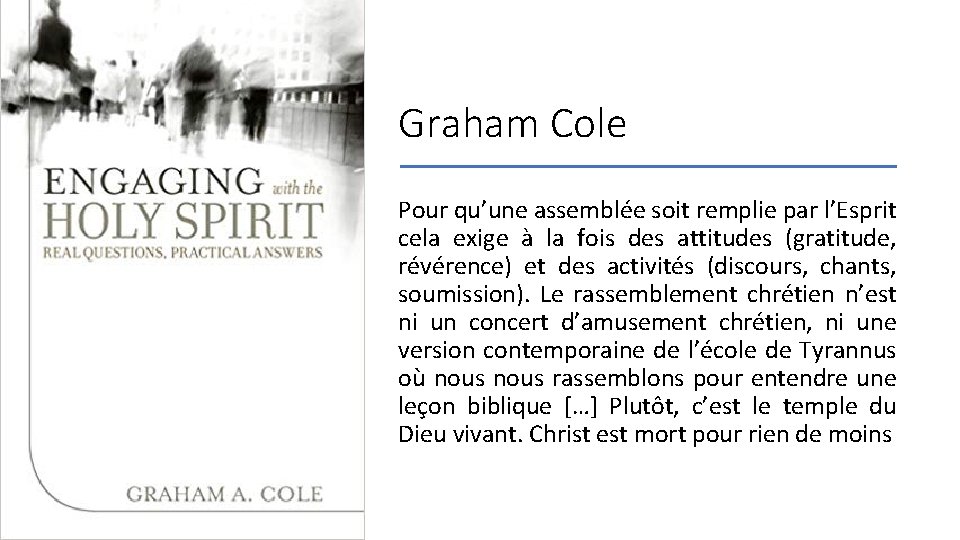 ENGAGING with the
HOLY SPIRIT
REAL QUESTIONS, PRACTICAL ANSWERS

GRAHAM A. COLE

Graham Cole

Pour qu'une assemblée soit remplie par l'Esprit cela exige à la fois des attitudes (gratitude, révérence) et des activités (discours, chants, soumission). Le rassemblement chrétien n'est ni un concert d'amusement chrétien, ni une version contemporaine de l'école de Tyrannus où nous nous rassemblons pour entendre une leçon biblique […] Plutôt, c'est le temple du Dieu vivant. Christ est mort pour rien de moins